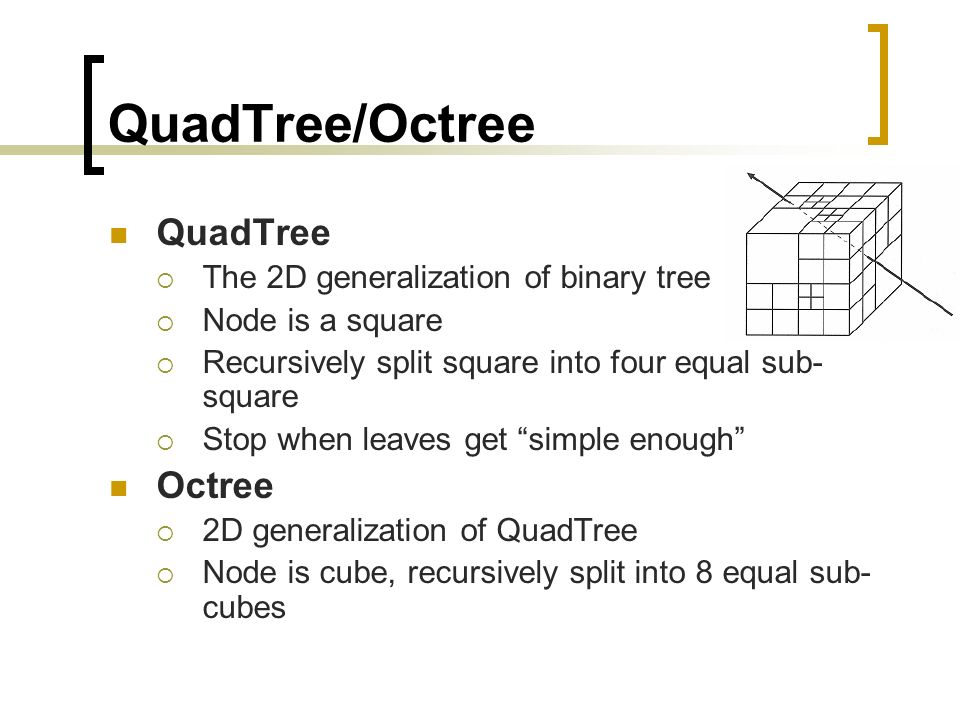 QuadTree/Octree

QuadTree
The 2D generalization of binary tree
Node is a square
Recursively split square into four equal sub-square
Stop when leaves get “simple enough”

Octree
2D generalization of QuadTree
Node is cube, recursively split into 8 equal sub-cubes